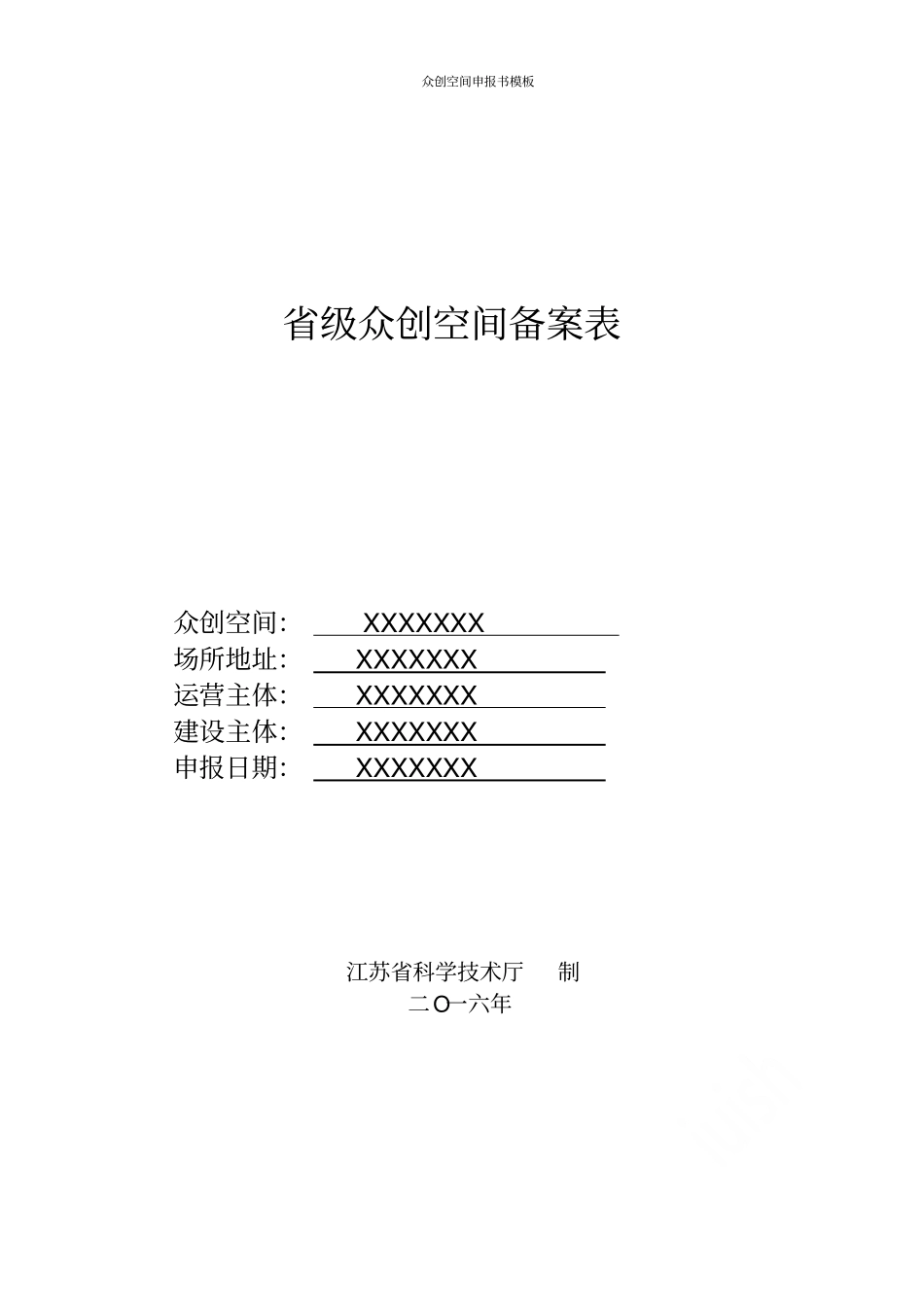 众创空间申报书模板

省级众创空间备案表

众创空间: XXXXXXX
场所地址: XXXXXXX
运营主体: XXXXXXX
建设主体: XXXXXXX
申报日期: XXXXXXX

江苏省科学技术厅 制
二O一六年